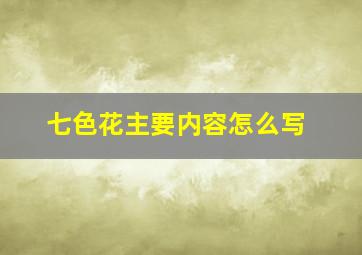 七色花主要内容怎么写